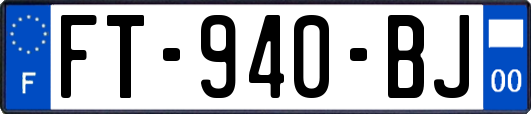 F

FT-940-BJ

00